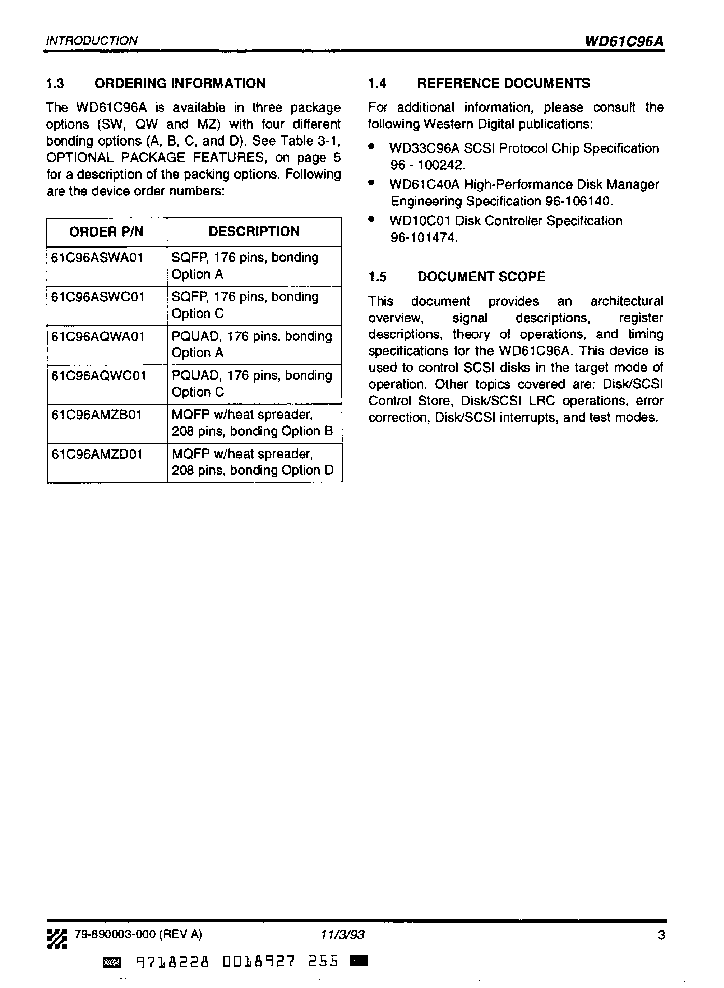 INTRODUCTION WD61C96A

1.3 ORDERING INFORMATION

The WD61C96A is available in three package options (SW, QW and MZ) with four different bonding options (A, B, C, and D). See Table 3-1, OPTIONAL PACKAGE FEATURES, on page 5 for a description of the packing options. Following are the device order numbers:

| ORDER P/N | DESCRIPTION |
|---|---|
| 61C96ASWA01 | SQFP, 176 pins, bonding Option A |
| 61C96ASWC01 | SQFP, 176 pins, bonding Option C |
| 61C96AQWA01 | PQUAD, 176 pins, bonding Option A |
| 61C96AQWC01 | PQUAD, 176 pins, bonding Option C |
| 61C96AMZB01 | MQFP w/heat spreader, 208 pins, bonding Option B |
| 61C96AMZD01 | MQFP w/heat spreader, 208 pins, bonding Option D |

1.4 REFERENCE DOCUMENTS

For additional information, please consult the following Western Digital publications:

• WD33C96A SCSI Protocol Chip Specification 96 - 100242.
• WD61C40A High-Performance Disk Manager Engineering Specification 96-106140.
• WD10C01 Disk Controller Specification 96-101474.

1.5 DOCUMENT SCOPE

This document provides an architectural overview, signal descriptions, register descriptions, theory of operations, and timing specifications for the WD61C96A. This device is used to control SCSI disks in the target mode of operation. Other topics covered are: Disk/SCSI Control Store, Disk/SCSI LRC operations, error correction, Disk/SCSI interrupts, and test modes.

79-890003-000 (REV A) 11/3/93 3

9718228 0018927 255